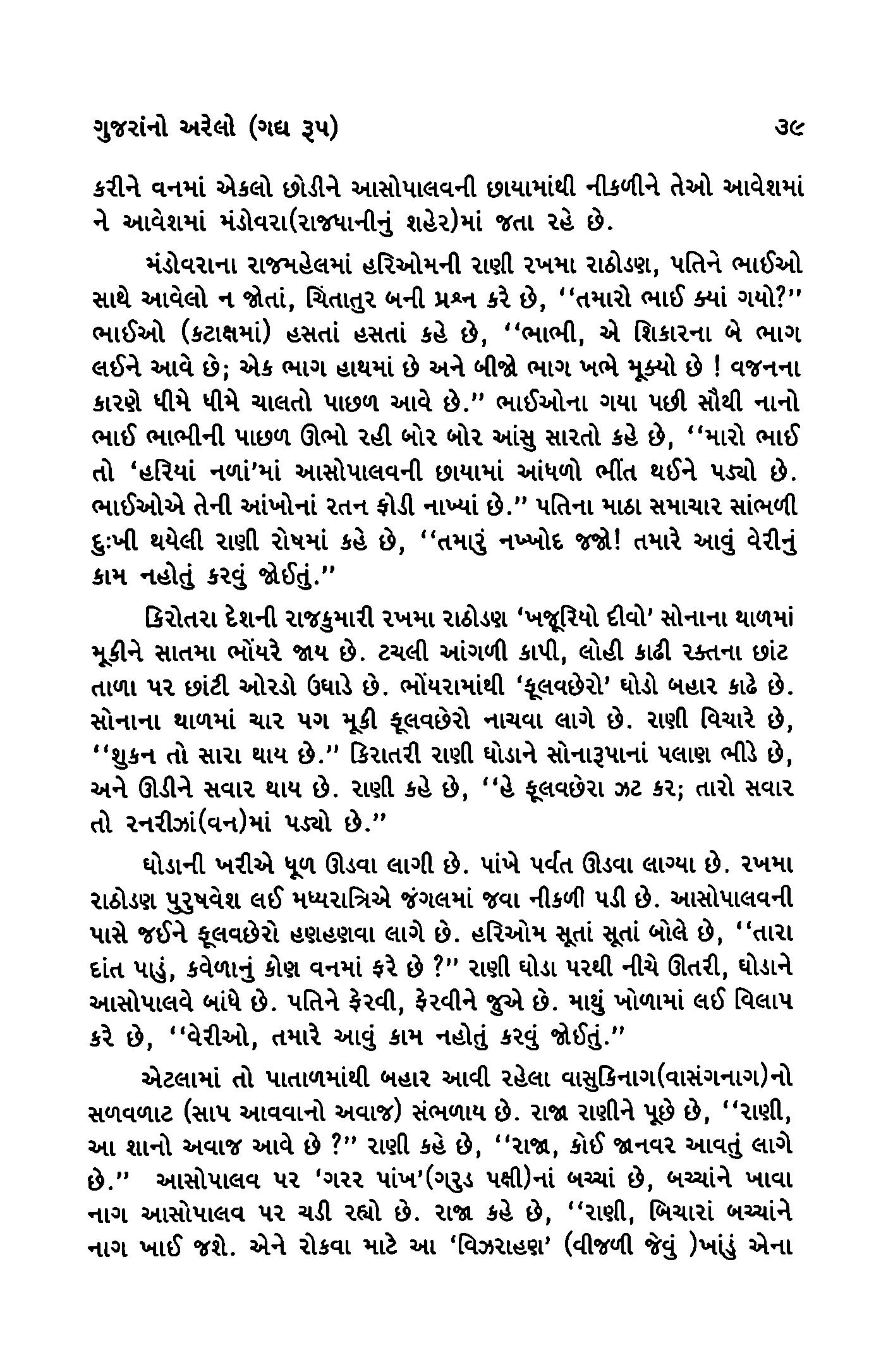 ગુજરાંનો અરેલો (ગદ્ય રૂપ) ૩૯

કરીને વનમાં એકલો છોડીને આસોપાલવની છાયામાંથી નીકળીને તેઓ આવેશમાં ને આવેશમાં મંડોવરા(રાજધાનીનું શહેર)માં જતા રહે છે.

મંડોવરાના રાજમહેલમાં હરિઓમની રાણી રખમા રાઠોડણ, પતિને ભાઈઓ સાથે આવેલો ન જોતાં, ચિંતાતુર બની પ્રશ્ન કરે છે, ''તમારો ભાઈ ક્યાં ગયો?'' ભાઈઓ (કટાક્ષમાં) હસતાં હસતાં કહે છે, ''ભાભી, એ શિકારના બે ભાગ લઈને આવે છે; એક ભાગ હાથમાં છે અને બીજો ભાગ ખભે મૂક્યો છે ! વજનના કારણે ધીમે ધીમે ચાલતો પાછળ આવે છે.'' ભાઈઓના ગયા પછી સૌથી નાનો ભાઈ ભાભીની પાછળ ઊભો રહી બોર બોર આંસુ સારતો કહે છે, ''મારો ભાઈ તો 'હરિયાં નળાં'માં આસોપાલવની છાયામાં આંધળો ભીંત થઈને પડ્યો છે. ભાઈઓએ તેની આંખોનાં રતન ફોડી નાખ્યાં છે.'' પતિના માઠા સમાચાર સાંભળી દુઃખી થયેલી રાણી રોષમાં કહે છે, ''તમારું નખ્ખોદ જજો! તમારે આવું વેરીનું કામ નહોતું કરવું જોઈતું.''

કિરોતરા દેશની રાજકુમારી રખમા રાઠોડણ 'ખજૂરિયો દીવો' સોનાના થાળમાં મૂકીને સાતમા ભોંયરે જાય છે. ટચલી આંગળી કાપી, લોહી કાઢી રક્તના છાંટ તાળા પર છાંટી ઓરડો ઉઘાડે છે. ભોંયરામાંથી 'ફૂલવછેરો' ઘોડો બહાર કાઢે છે. સોનાના થાળમાં ચાર પગ મૂકી ફૂલવછેરો નાચવા લાગે છે. રાણી વિચારે છે, ''શુકન તો સારા થાય છે.'' કિરાતરી રાણી ઘોડાને સોનારૂપાનાં પલાણ ભીડે છે, અને ઊડીને સવાર થાય છે. રાણી કહે છે, ''હે ફૂલવછેરા ઝટ કર; તારો સવાર તો રનરીઝાં(વન)માં પડ્યો છે.''

ઘોડાની ખરીએ ધૂળ ઊડવા લાગી છે. પાંખે પર્વત ઊડવા લાગ્યા છે. રખમા રાઠોડણ પુરુષવેશ લઈ મધ્યરાત્રિએ જંગલમાં જવા નીકળી પડી છે. આસોપાલવની પાસે જઈને ફૂલવછેરો હણહણવા લાગે છે. હરિઓમ સૂતાં સૂતાં બોલે છે, ''તારા દાંત પાડું, કવેળાનું કોણ વનમાં ફરે છે ?'' રાણી ઘોડા પરથી નીચે ઊતરી, ઘોડાને આસોપાલવે બાંધે છે. પતિને ફેરવી, ફેરવીને જુએ છે. માથું ખોળામાં લઈ વિલાપ કરે છે, ''વેરીઓ, તમારે આવું કામ નહોતું કરવું જોઈતું.''

એટલામાં તો પાતાળમાંથી બહાર આવી રહેલા વાસુકિનાગ(વાસંગનાગ)નો સળવળાટ (સાપ આવવાનો અવાજ) સંભળાય છે. રાજા રાણીને પૂછે છે, ''રાણી, આ શાનો અવાજ આવે છે ?'' રાણી કહે છે, ''રાજા, કોઈ જાનવર આવતું લાગે છે.'' આસોપાલવ પર 'ગરર પાંખ'(ગરુડ પક્ષી)નાં બચ્ચાં છે, બચ્ચાંને ખાવા નાગ આસોપાલવ પર ચડી રહ્યો છે. રાજા કહે છે, ''રાણી, બિચારાં બચ્ચાંને નાગ ખાઈ જશે. એને રોકવા માટે આ 'વિઝરાહણ' (વીજળી જેવું )ખાંડું એના